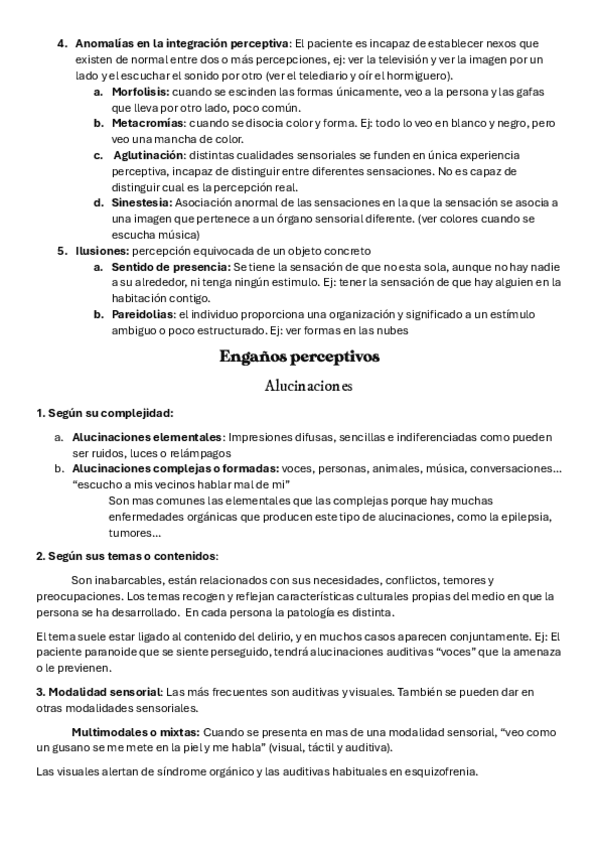 4. **Anomalías en la integración perceptiva**: El paciente es incapaz de establecer nexos que existen de normal entre dos o más percepciones, ej: ver la televisión y ver la imagen por un lado y el escuchar el sonido por otro (ver el telediario y oír el hormiguero).

a. **Morfolisis:** cuando se escinden las formas únicamente, veo a la persona y las gafas que lleva por otro lado, poco común.

b. **Metacromías**: cuando se disocia color y forma. Ej: todo lo veo en blanco y negro, pero veo una mancha de color.

c. **Aglutinación**: distintas cualidades sensoriales se funden en única experiencia perceptiva, incapaz de distinguir entre diferentes sensaciones. No es capaz de distinguir cual es la percepción real.

d. **Sinestesia:** Asociación anormal de las sensaciones en la que la sensación se asocia a una imagen que pertenece a un órgano sensorial diferente. (ver colores cuando se escucha música)

5. **Ilusiones:** percepción equivocada de un objeto concreto

a. **Sentido de presencia:** Se tiene la sensación de que no esta sola, aunque no hay nadie a su alrededor, ni tenga ningún estimulo. Ej: tener la sensación de que hay alguien en la habitación contigo.

b. **Pareidolias**: el individuo proporciona una organización y significado a un estímulo ambiguo o poco estructurado. Ej: ver formas en las nubes

**Engaños perceptivos**

Alucinaciones

**1. Según su complejidad:**

a. **Alucinaciones elementales**: Impresiones difusas, sencillas e indiferenciadas como pueden ser ruidos, luces o relámpagos

b. **Alucinaciones complejas o formadas:** voces, personas, animales, música, conversaciones... "escucho a mis vecinos hablar mal de mi"

Son mas comunes las elementales que las complejas porque hay muchas enfermedades orgánicas que producen este tipo de alucinaciones, como la epilepsia, tumores...

**2. Según sus temas o contenidos**:

Son inabarcables, están relacionados con sus necesidades, conflictos, temores y preocupaciones. Los temas recogen y reflejan características culturales propias del medio en que la persona se ha desarrollado. En cada persona la patología es distinta.

El tema suele estar ligado al contenido del delirio, y en muchos casos aparecen conjuntamente. Ej: El paciente paranoide que se siente perseguido, tendrá alucinaciones auditivas "voces" que la amenaza o le previenen.

**3. Modalidad sensorial**: Las más frecuentes son auditivas y visuales. También se pueden dar en otras modalidades sensoriales.

**Multimodales o mixtas:** Cuando se presenta en mas de una modalidad sensorial, "veo como un gusano se me mete en la piel y me habla" (visual, táctil y auditiva).

Las visuales alertan de síndrome orgánico y las auditivas habituales en esquizofrenia.